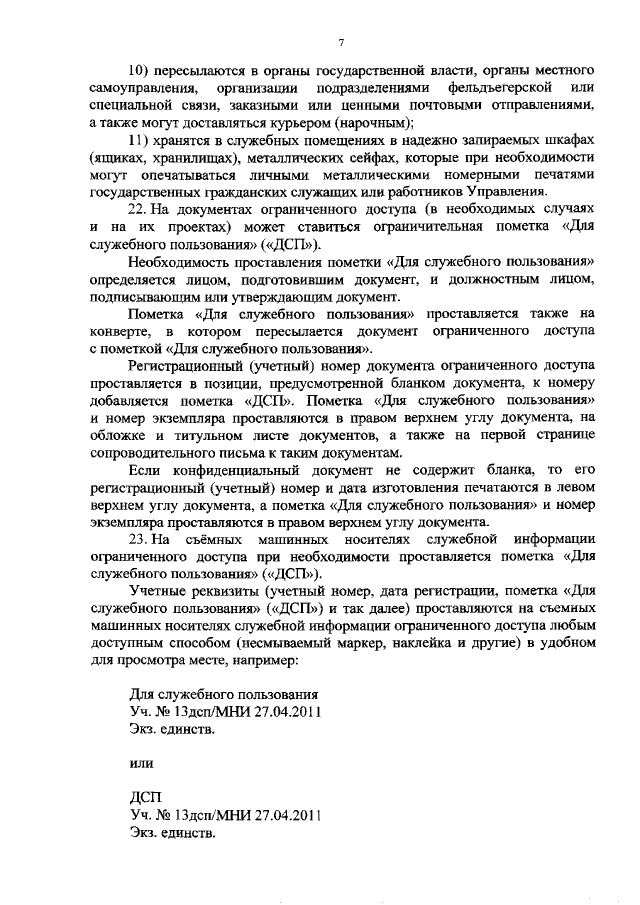 7

10) пересылаются в органы государственной власти, органы местного самоуправления, организации подразделениями фельдъегерской или специальной связи, заказными или ценными почтовыми отправлениями, а также могут доставляться курьером (нарочным);

11) хранятся в служебных помещениях в надежно запираемых шкафах (ящиках, хранилищах), металлических сейфах, которые при необходимости могут опечатываться личными металлическими номерными печатями государственных гражданских служащих или работников Управления.

22. На документах ограниченного доступа (в необходимых случаях и на их проектах) может ставиться ограничительная пометка «Для служебного пользования» («ДСП»).

Необходимость проставления пометки «Для служебного пользования» определяется лицом, подготовившим документ, и должностным лицом, подписывающим или утверждающим документ.

Пометка «Для служебного пользования» проставляется также на конверте, в котором пересылается документ ограниченного доступа с пометкой «Для служебного пользования».

Регистрационный (учетный) номер документа ограниченного доступа проставляется в позиции, предусмотренной бланком документа, к номеру добавляется пометка «ДСП». Пометка «Для служебного пользования» и номер экземпляра проставляются в правом верхнем углу документа, на обложке и титульном листе документов, а также на первой странице сопроводительного письма к таким документам.

Если конфиденциальный документ не содержит бланка, то его регистрационный (учетный) номер и дата изготовления печатаются в левом верхнем углу документа, а пометка «Для служебного пользования» и номер экземпляра проставляются в правом верхнем углу документа.

23. На съёмных машинных носителях служебной информации ограниченного доступа при необходимости проставляется пометка «Для служебного пользования» («ДСП»).

Учетные реквизиты (учетный номер, дата регистрации, пометка «Для служебного пользования» («ДСП») и так далее) проставляются на съемных машинных носителях служебной информации ограниченного доступа любым доступным способом (несмываемый маркер, наклейка и другие) в удобном для просмотра месте, например:

Для служебного пользования
Уч. № 13дсп/МНИ 27.04.2011
Экз. единств.

или

ДСП
Уч. № 13дсп/МНИ 27.04.2011
Экз. единств.